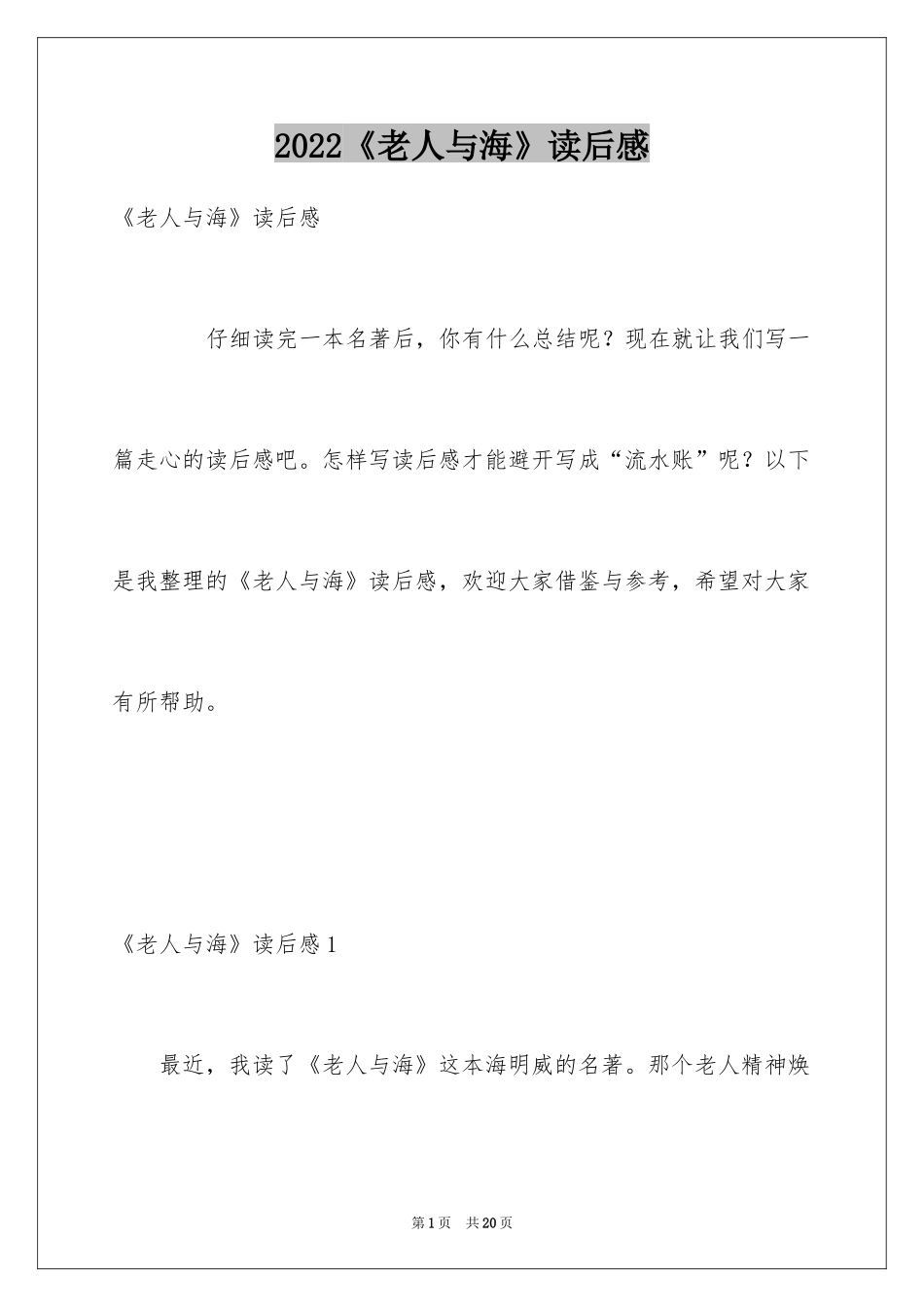 2022《老人与海》读后感

《老人与海》读后感

仔细读完一本名著后，你有什么总结呢？现在就让我们写一篇走心的读后感吧。怎样写读后感才能避开写成“流水账”呢？以下是我整理的《老人与海》读后感，欢迎大家借鉴与参考，希望对大家有所帮助。

《老人与海》读后感1

最近，我读了《老人与海》这本海明威的名著。那个老人精神焕

第1页　共20页